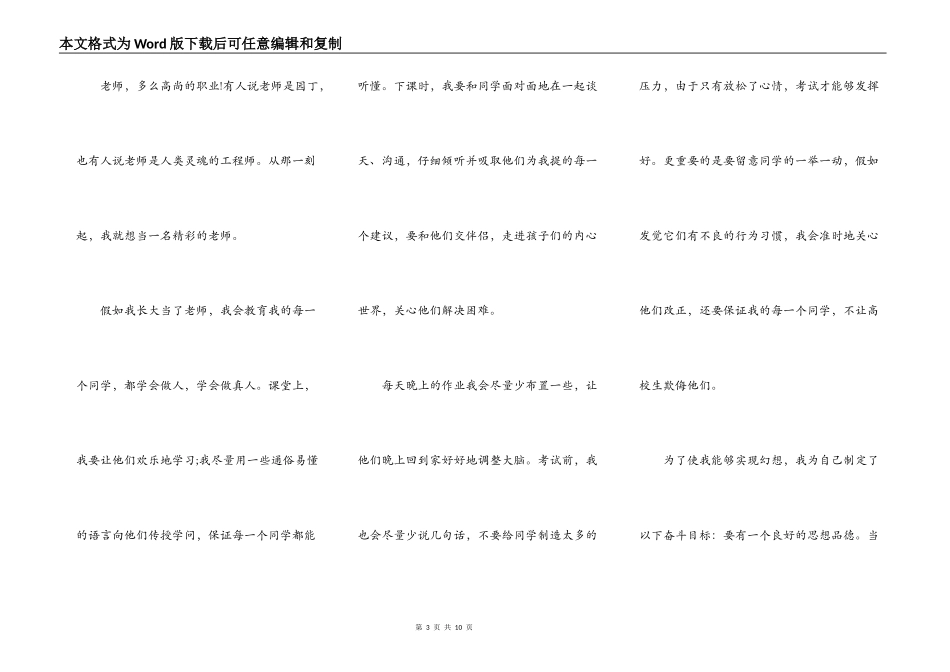 本文格式为Word版下载后可任意编辑和复制

老师，多么高尚的职业!有人说老师是园丁，也有人说老师是人类灵魂的工程师。从那一刻起，我就想当一名精彩的老师。

假如我长大当了老师，我会教育我的每一个同学，都学会做人，学会做真人。课堂上，我要让他们欢乐地学习;我尽量用一些通俗易懂的语言向他们传授学问，保证每一个同学都能听懂。下课时，我要和同学面对面地在一起谈天、沟通，仔细倾听并吸取他们为我提的每一个建议，要和他们交伴侣，走进孩子们的内心世界，关心他们解决困难。

每天晚上的作业我会尽量少布置一些，让他们晚上回到家好好地调整大脑。考试前，我也会尽量少说几句话，不要给同学制造太多的压力，由于只有放松了心情，考试才能够发挥好。更重要的是要留意同学的一举一动，假如发觉它们有不良的行为习惯，我会准时地关心他们改正，还要保证我的每一个同学，不让高校生欺侮他们。

为了使我能够实现幻想，我为自己制定了以下奋斗目标：要有一个良好的思想品德。当

第 3 页 共 10 页